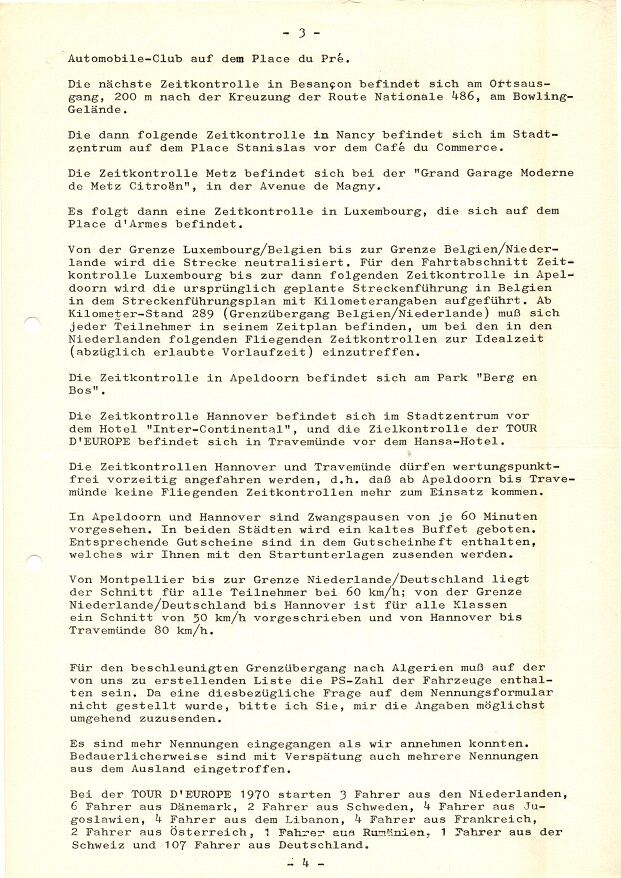 - 3 -

Automobile-Club auf dem Place du Pré.

Die nächste Zeitkontrolle in Besançon befindet sich am Ortsausgang, 200 m nach der Kreuzung der Route Nationale 486, am Bowling-Gelände.

Die dann folgende Zeitkontrolle in Nancy befindet sich im Stadtzentrum auf dem Place Stanislas vor dem Café du Commerce.

Die Zeitkontrolle Metz befindet sich bei der "Grand Garage Moderne de Metz Citroën", in der Avenue de Magny.

Es folgt dann eine Zeitkontrolle in Luxembourg, die sich auf dem Place d'Armes befindet.

Von der Grenze Luxembourg/Belgien bis zur Grenze Belgien/Niederlande wird die Strecke neutralisiert. Für den Fahrtabschnitt Zeitkontrolle Luxembourg bis zur dann folgenden Zeitkontrolle in Apeldoorn wird die ursprünglich geplante Streckenführung in Belgien in dem Streckenführungsplan mit Kilometerangaben aufgeführt. Ab Kilometer-Stand 289 (Grenzübergang Belgien/Niederlande) muß sich jeder Teilnehmer in seinem Zeitplan befinden, um bei den in den Niederlanden folgenden Fliegenden Zeitkontrollen zur Idealzeit (abzüglich erlaubte Vorlaufzeit) einzutreffen.

Die Zeitkontrolle in Apeldoorn befindet sich am Park "Berg en Bos".

Die Zeitkontrolle Hannover befindet sich im Stadtzentrum vor dem Hotel "Inter-Continental", und die Zielkontrolle der TOUR D'EUROPE befindet sich in Travemünde vor dem Hansa-Hotel.

Die Zeitkontrollen Hannover und Travemünde dürfen wertungspunktfrei vorzeitig angefahren werden, d.h. daß ab Apeldoorn bis Travemünde keine Fliegenden Zeitkontrollen mehr zum Einsatz kommen.

In Apeldoorn und Hannover sind Zwangspausen von je 60 Minuten vorgesehen. In beiden Städten wird ein kaltes Buffet geboten. Entsprechende Gutscheine sind in dem Gutscheinheft enthalten, welches wir Ihnen mit den Startunterlagen zusenden werden.

Von Montpellier bis zur Grenze Niederlande/Deutschland liegt der Schnitt für alle Teilnehmer bei 60 km/h; von der Grenze Niederlande/Deutschland bis Hannover ist für alle Klassen ein Schnitt von 50 km/h vorgeschrieben und von Hannover bis Travemünde 80 km/h.

Für den beschleunigten Grenzübergang nach Algerien muß auf der von uns zu erstellenden Liste die PS-Zahl der Fahrzeuge enthalten sein. Da eine diesbezügliche Frage auf dem Nennungsformular nicht gestellt wurde, bitte ich Sie, mir die Angaben möglichst umgehend zuzusenden.

Es sind mehr Nennungen eingegangen als wir annehmen konnten. Bedauerlicherweise sind mit Verspätung auch mehrere Nennungen aus dem Ausland eingetroffen.

Bei der TOUR D'EUROPE 1970 starten 3 Fahrer aus den Niederlanden, 6 Fahrer aus Dänemark, 2 Fahrer aus Schweden, 4 Fahrer aus Jugoslawien, 4 Fahrer aus dem Libanon, 4 Fahrer aus Frankreich, 2 Fahrer aus Österreich, 1 Fahrer aus Rumänien, 1 Fahrer aus der Schweiz und 107 Fahrer aus Deutschland.

- 4 -